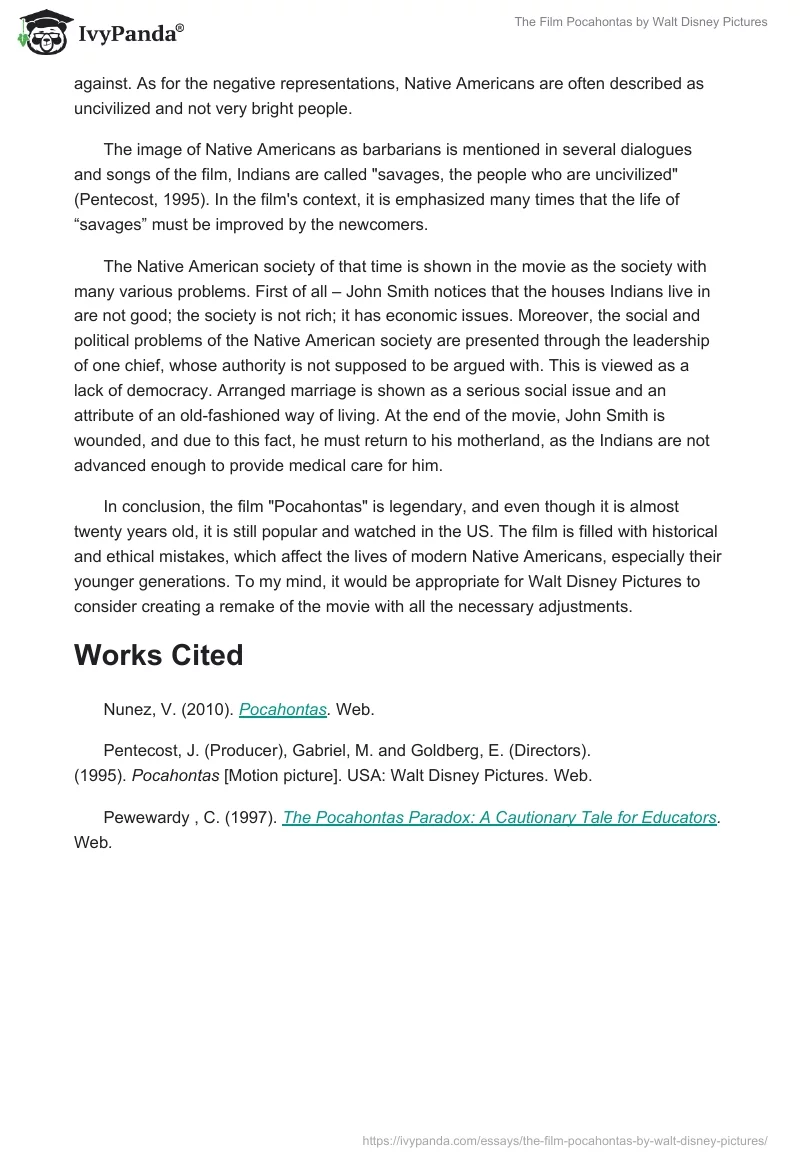 IvyPanda®

The Film Pocahontas by Walt Disney Pictures

against. As for the negative representations, Native Americans are often described as uncivilized and not very bright people.

The image of Native Americans as barbarians is mentioned in several dialogues and songs of the film, Indians are called "savages, the people who are uncivilized" (Pentecost, 1995). In the film's context, it is emphasized many times that the life of “savages” must be improved by the newcomers.

The Native American society of that time is shown in the movie as the society with many various problems. First of all – John Smith notices that the houses Indians live in are not good; the society is not rich; it has economic issues. Moreover, the social and political problems of the Native American society are presented through the leadership of one chief, whose authority is not supposed to be argued with. This is viewed as a lack of democracy. Arranged marriage is shown as a serious social issue and an attribute of an old-fashioned way of living. At the end of the movie, John Smith is wounded, and due to this fact, he must return to his motherland, as the Indians are not advanced enough to provide medical care for him.

In conclusion, the film "Pocahontas" is legendary, and even though it is almost twenty years old, it is still popular and watched in the US. The film is filled with historical and ethical mistakes, which affect the lives of modern Native Americans, especially their younger generations. To my mind, it would be appropriate for Walt Disney Pictures to consider creating a remake of the movie with all the necessary adjustments.

Works Cited

Nunez, V. (2010). Pocahontas. Web.

Pentecost, J. (Producer), Gabriel, M. and Goldberg, E. (Directors). (1995). Pocahontas [Motion picture]. USA: Walt Disney Pictures. Web.

Pewewardy , C. (1997). The Pocahontas Paradox: A Cautionary Tale for Educators. Web.

https://ivypanda.com/essays/the-film-pocahontas-by-walt-disney-pictures/